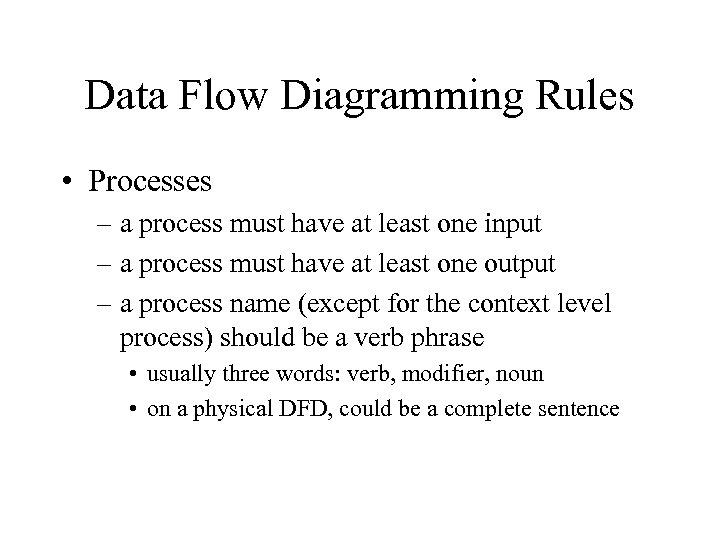 Data Flow Diagramming Rules

• Processes
– a process must have at least one input
– a process must have at least one output
– a process name (except for the context level process) should be a verb phrase
• usually three words: verb, modifier, noun
• on a physical DFD, could be a complete sentence